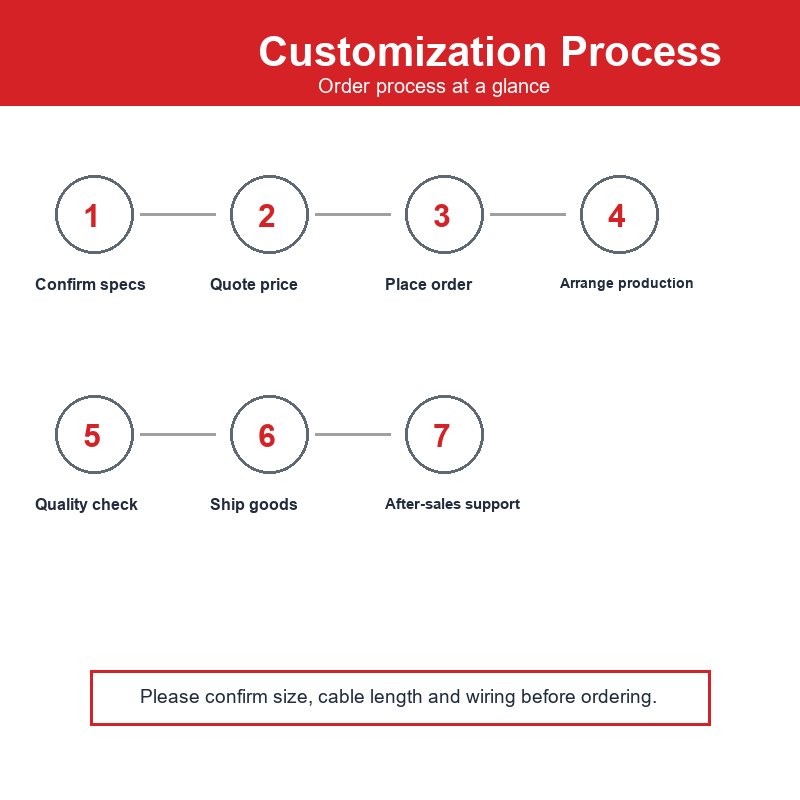 Customization Process
Order process at a glance

1
Confirm specs

2
Quote price

3
Place order

4
Arrange production

5
Quality check

6
Ship goods

7
After-sales support

Please confirm size, cable length and wiring before ordering.